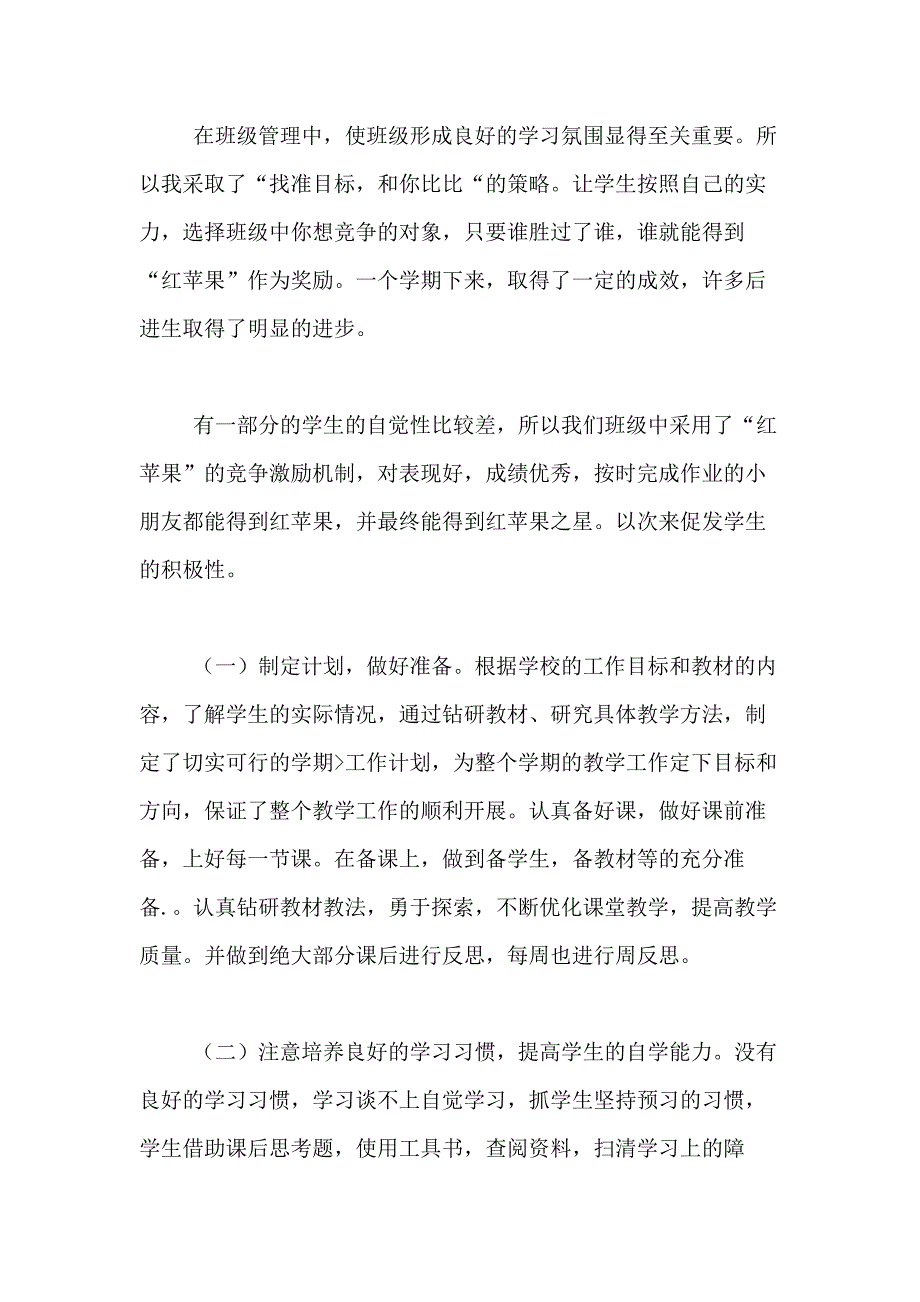 在班级管理中，使班级形成良好的学习氛围显得至关重要。所以我采取了“找准目标，和你比比“的策略。让学生按照自己的实力，选择班级中你想竞争的对象，只要谁胜过了谁，谁就能得到“红苹果”作为奖励。一个学期下来，取得了一定的成效，许多后进生取得了明显的进步。

有一部分的学生的自觉性比较差，所以我们班级中采用了“红苹果”的竞争激励机制，对表现好，成绩优秀，按时完成作业的小朋友都能得到红苹果，并最终能得到红苹果之星。以次来促发学生的积极性。

（一）制定计划，做好准备。根据学校的工作目标和教材的内容，了解学生的实际情况，通过钻研教材、研究具体教学方法，制定了切实可行的学期>工作计划，为整个学期的教学工作定下目标和方向，保证了整个教学工作的顺利开展。认真备好课，做好课前准备，上好每一节课。在备课上，做到备学生，备教材等的充分准备.。认真钻研教材教法，勇于探索，不断优化课堂教学，提高教学质量。并做到绝大部分课后进行反思，每周也进行周反思。

（二）注意培养良好的学习习惯，提高学生的自学能力。没有良好的学习习惯，学习谈不上自觉学习，抓学生坚持预习的习惯，学生借助课后思考题，使用工具书，查阅资料，扫清学习上的障